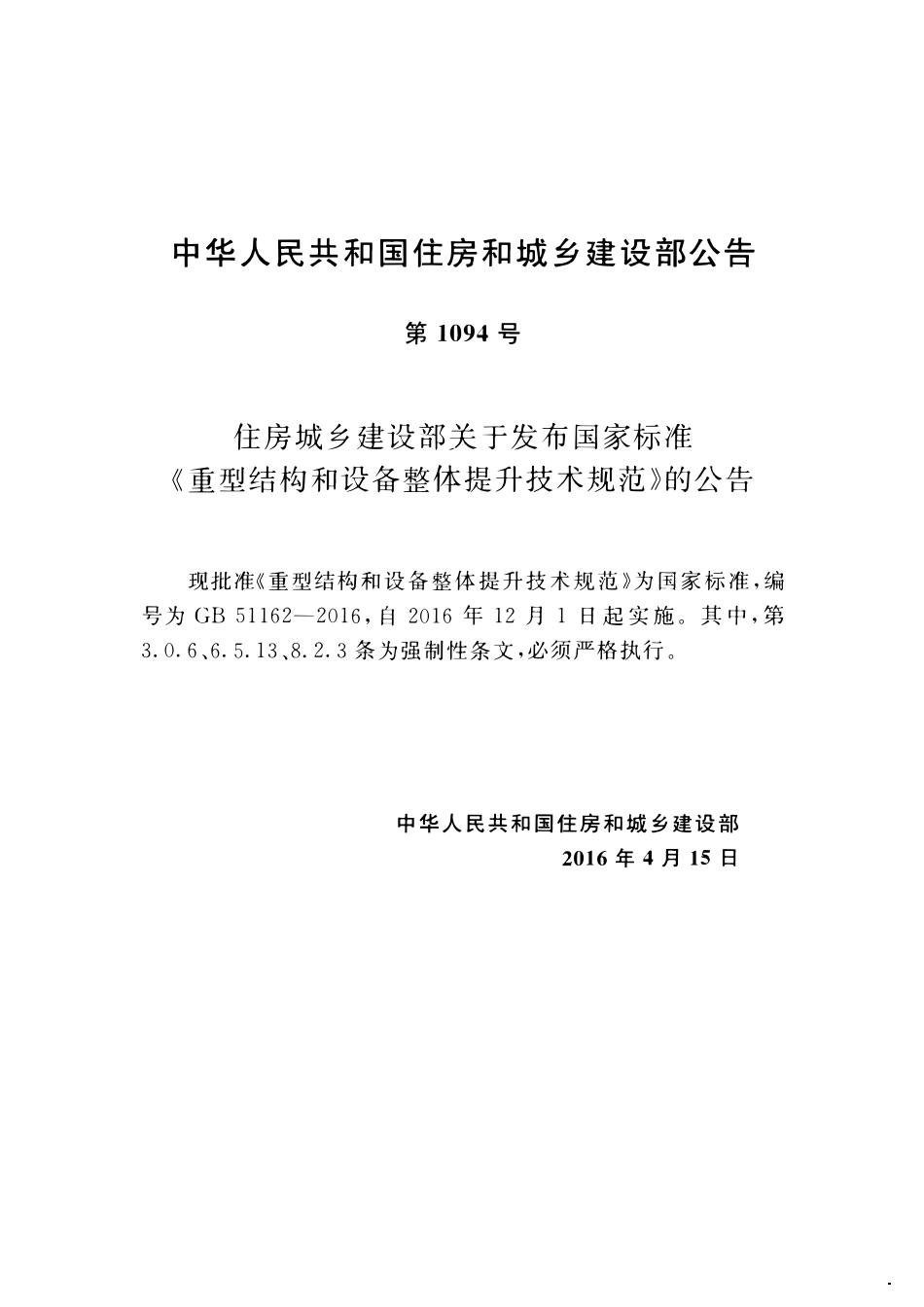 中华人民共和国住房和城乡建设部公告

第 1094 号

住房城乡建设部关于发布国家标准
《重型结构和设备整体提升技术规范》的公告

现批准《重型结构和设备整体提升技术规范》为国家标准，编号为 GB 51162—2016，自 2016 年 12 月 1 日起实施。其中，第 3.0.6、6.5.13、8.2.3 条为强制性条文，必须严格执行。

中华人民共和国住房和城乡建设部
2016 年 4 月 15 日